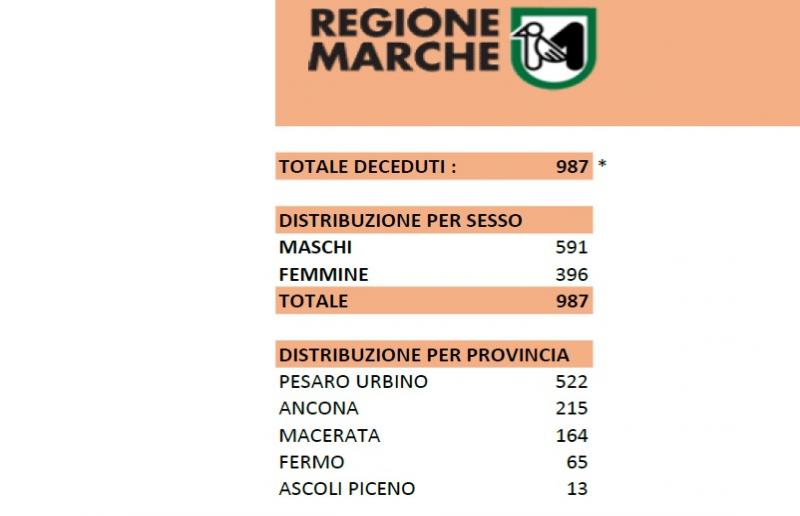 REGIONE MARCHE

| TOTALE DECEDUTI : | 987 | * |
|---|---|---|

| DISTRIBUZIONE PER SESSO | |
|---|---|
| MASCHI | 591 |
| FEMMINE | 396 |
| TOTALE | 987 |

| DISTRIBUZIONE PER PROVINCIA | |
|---|---|
| PESARO URBINO | 522 |
| ANCONA | 215 |
| MACERATA | 164 |
| FERMO | 65 |
| ASCOLI PICENO | 13 |